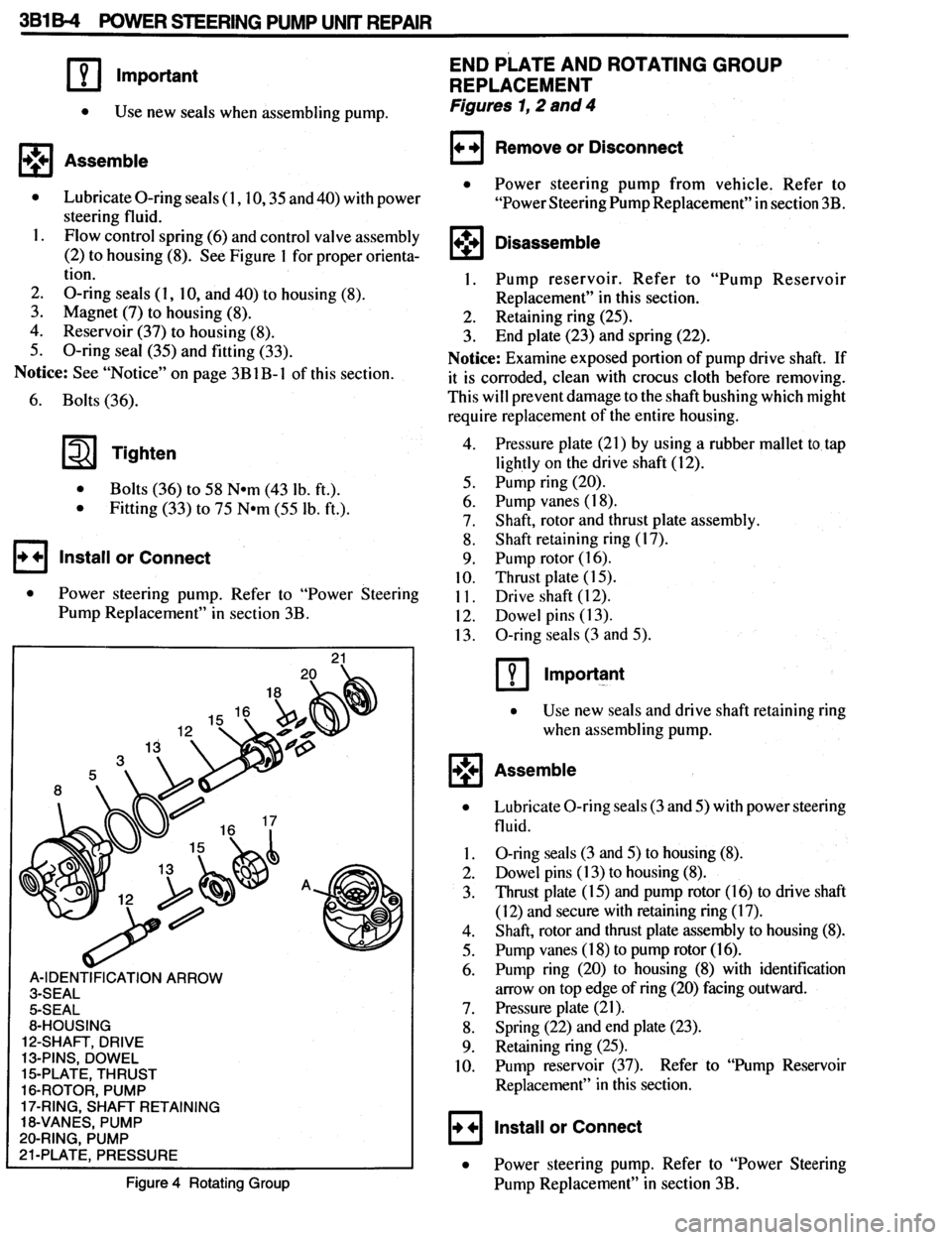 3B1B-4 POWER STEERING PUMP UNIT REPAIR

Important

• Use new seals when assembling pump.

Assemble

• Lubricate O-ring seals (1, 10, 35 and 40) with power steering fluid.
1. Flow control spring (6) and control valve assembly (2) to housing (8). See Figure 1 for proper orientation.
2. O-ring seals (1, 10, and 40) to housing (8).
3. Magnet (7) to housing (8).
4. Reservoir (37) to housing (8).
5. O-ring seal (35) and fitting (33).
Notice: See "Notice" on page 3B1B-1 of this section.
6. Bolts (36).

Tighten

• Bolts (36) to 58 N•m (43 lb. ft.).
• Fitting (33) to 75 N•m (55 lb. ft.).

Install or Connect

• Power steering pump. Refer to "Power Steering Pump Replacement" in section 3B.

21
20
18
16
15
12
13
3
5
8
17
16
15
13
12
A

A-IDENTIFICATION ARROW
3-SEAL
5-SEAL
8-HOUSING
12-SHAFT, DRIVE
13-PINS, DOWEL
15-PLATE, THRUST
16-ROTOR, PUMP
17-RING, SHAFT RETAINING
18-VANES, PUMP
20-RING, PUMP
21-PLATE, PRESSURE

Figure 4 Rotating Group

END PLATE AND ROTATING GROUP REPLACEMENT
Figures 1, 2 and 4

Remove or Disconnect

• Power steering pump from vehicle. Refer to "Power Steering Pump Replacement" in section 3B.

Disassemble

1. Pump reservoir. Refer to "Pump Reservoir Replacement" in this section.
2. Retaining ring (25).
3. End plate (23) and spring (22).
Notice: Examine exposed portion of pump drive shaft. If it is corroded, clean with crocus cloth before removing. This will prevent damage to the shaft bushing which might require replacement of the entire housing.
4. Pressure plate (21) by using a rubber mallet to tap lightly on the drive shaft (12).
5. Pump ring (20).
6. Pump vanes (18).
7. Shaft, rotor and thrust plate assembly.
8. Shaft retaining ring (17).
9. Pump rotor (16).
10. Thrust plate (15).
11. Drive shaft (12).
12. Dowel pins (13).
13. O-ring seals (3 and 5).

Important

• Use new seals and drive shaft retaining ring when assembling pump.

Assemble

• Lubricate O-ring seals (3 and 5) with power steering fluid.
1. O-ring seals (3 and 5) to housing (8).
2. Dowel pins (13) to housing (8).
3. Thrust plate (15) and pump rotor (16) to drive shaft (12) and secure with retaining ring (17).
4. Shaft, rotor and thrust plate assembly to housing (8).
5. Pump vanes (18) to pump rotor (16).
6. Pump ring (20) to housing (8) with identification arrow on top edge of ring (20) facing outward.
7. Pressure plate (21).
8. Spring (22) and end plate (23).
9. Retaining ring (25).
10. Pump reservoir (37). Refer to "Pump Reservoir Replacement" in this section.

Install or Connect

• Power steering pump. Refer to "Power Steering Pump Replacement" in section 3B.

carmanualsonline.info